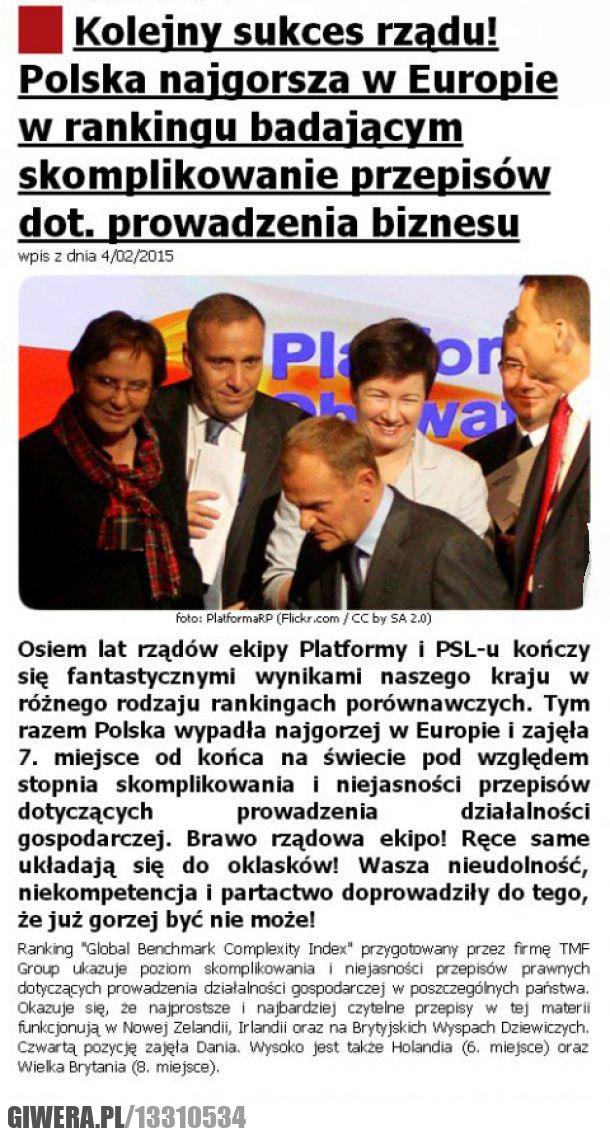 Kolejny sukces rządu! Polska najgorsza w Europie w rankingu badającym skomplikowanie przepisów dot. prowadzenia biznesu

wpis z dnia 4/02/2015

foto: PlatformaRP (Flickr.com / CC by SA 2.0)

Osiem lat rządów ekipy Platformy i PSL-u kończy się fantastycznymi wynikami naszego kraju w różnego rodzaju rankingach porównawczych. Tym razem Polska wypadła najgorzej w Europie i zajęła 7. miejsce od końca na świecie pod względem stopnia skomplikowania i niejasności przepisów dotyczących prowadzenia działalności gospodarczej. Brawo rządowa ekipo! Ręce same układają się do oklasków! Wasza nieudolność, niekompetencja i partactwo doprowadziły do tego, że już gorzej być nie może!

Ranking "Global Benchmark Complexity Index" przygotowany przez firmę TMF Group ukazuje poziom skomplikowania i niejasności przepisów prawnych dotyczących prowadzenia działalności gospodarczej w poszczególnych państwa. Okazuje się, że najprostsze i najbardziej czytelne przepisy w tej materii funkcjonują w Nowej Zelandii, Irlandii oraz na Brytyjskich Wyspach Dziewiczych. Czwartą pozycję zajęła Dania. Wysoko jest także Holandia (6. miejsce) oraz Wielka Brytania (8. miejsce).

GIWERA.PL/13310534